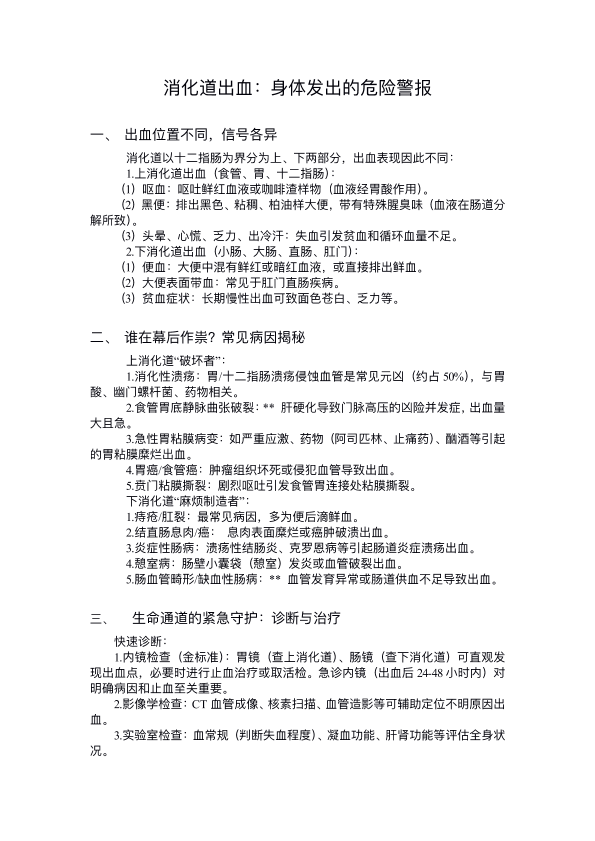 消化道出血：身体发出的危险警报

一、 出血位置不同，信号各异

消化道以十二指肠为界分为上、下两部分，出血表现因此不同：

1.上消化道出血（食管、胃、十二指肠）：

(1) 呕血：呕吐鲜红血液或咖啡渣样物（血液经胃酸作用）。

(2) 黑便：排出黑色、粘稠、柏油样大便，带有特殊腥臭味（血液在肠道分解所致）。

(3) 头晕、心慌、乏力、出冷汗：失血引发贫血和循环血量不足。

2.下消化道出血（小肠、大肠、直肠、肛门）：

(1) 便血：大便中混有鲜红或暗红血液，或直接排出鲜血。

(2) 大便表面带血：常见于肛门直肠疾病。

(3) 贫血症状：长期慢性出血可致面色苍白、乏力等。

二、 谁在幕后作祟？常见病因揭秘

上消化道“破坏者”：

1.消化性溃疡：胃/十二指肠溃疡侵蚀血管是常见元凶（约占 50%），与胃酸、幽门螺杆菌、药物相关。

2.食管胃底静脉曲张破裂：** 肝硬化导致门脉高压的凶险并发症，出血量大且急。

3.急性胃粘膜病变：如严重应激、药物（阿司匹林、止痛药）、酗酒等引起的胃粘膜糜烂出血。

4.胃癌/食管癌：肿瘤组织坏死或侵犯血管导致出血。

5.贲门粘膜撕裂：剧烈呕吐引发食管胃连接处粘膜撕裂。

下消化道“麻烦制造者”：

1.痔疮/肛裂：最常见病因，多为便后滴鲜血。

2.结直肠息肉/癌： 息肉表面糜烂或癌肿破溃出血。

3.炎症性肠病：溃疡性结肠炎、克罗恩病等引起肠道炎症溃疡出血。

4.憩室病：肠壁小囊袋（憩室）发炎或血管破裂出血。

5.肠血管畸形/缺血性肠病：** 血管发育异常或肠道供血不足导致出血。

三、 生命通道的紧急守护：诊断与治疗

快速诊断：

1.内镜检查（金标准）：胃镜（查上消化道）、肠镜（查下消化道）可直观发现出血点，必要时进行止血治疗或取活检。急诊内镜（出血后 24-48 小时内）对明确病因和止血至关重要。

2.影像学检查：CT 血管成像、核素扫描、血管造影等可辅助定位不明原因出血。

3.实验室检查：血常规（判断失血程度）、凝血功能、肝肾功能等评估全身状况。